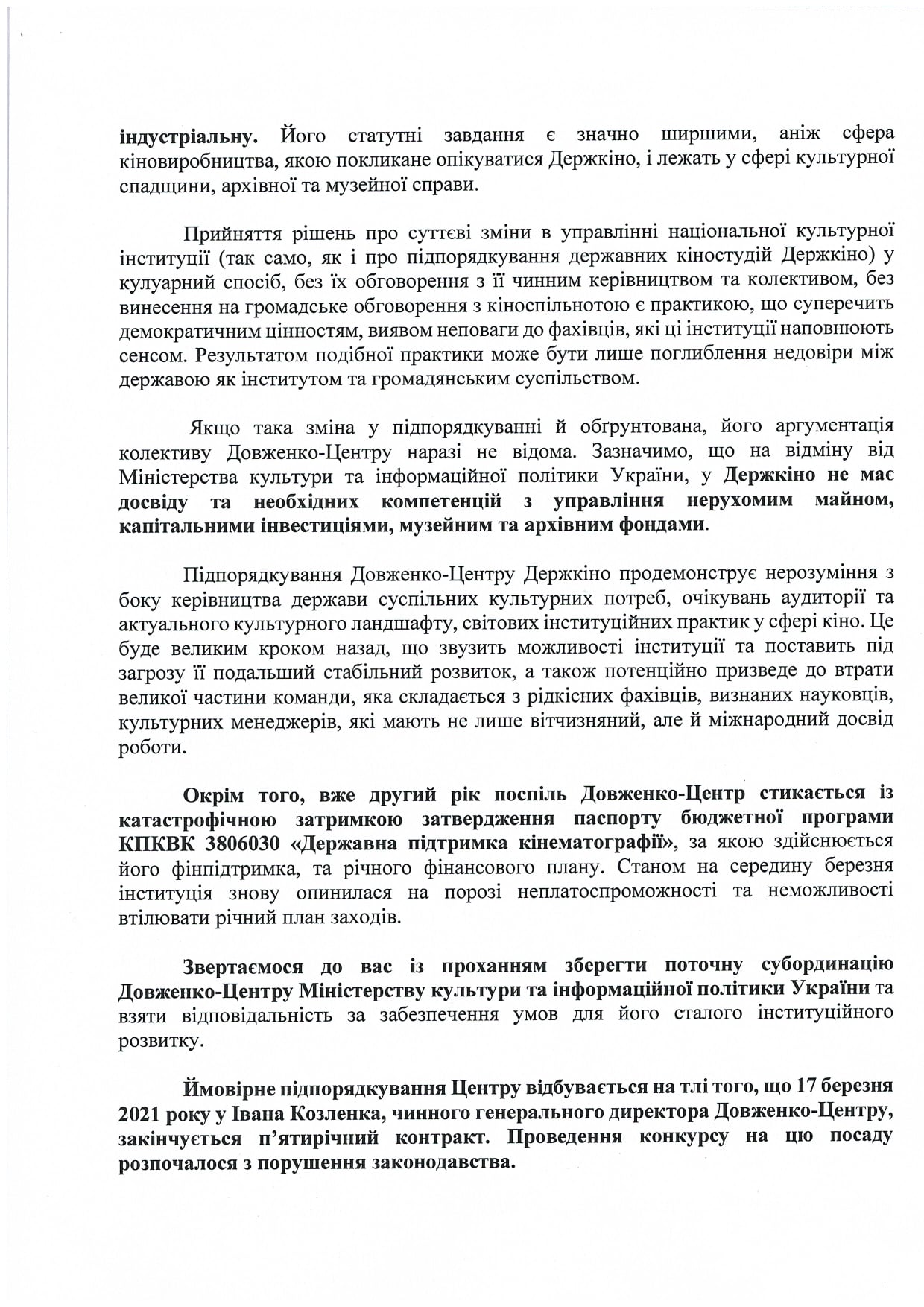 індустріальну. Його статутні завдання є значно ширшими, аніж сфера кіновиробництва, якою покликане опікуватися Держкіно, і лежать у сфері культурної спадщини, архівної та музейної справи.

Прийняття рішень про суттєві зміни в управлінні національної культурної інституції (так само, як і про підпорядкування державних кіностудій Держкіно) у кулуарний спосіб, без їх обговорення з її чинним керівництвом та колективом, без винесення на громадське обговорення з кіноспільнотою є практикою, що суперечить демократичним цінностям, виявом неповаги до фахівців, які ці інституції наповнюють сенсом. Результатом подібної практики може бути лише поглиблення недовіри між державою як інститутом та громадянським суспільством.

Якщо така зміна у підпорядкуванні й обґрунтована, його аргументація колективу Довженко-Центру наразі не відома. Зазначимо, що на відміну від Міністерства культури та інформаційної політики України, у Держкіно не має досвіду та необхідних компетенцій з управління нерухомим майном, капітальними інвестиціями, музейним та архівним фондами.

Підпорядкування Довженко-Центру Держкіно продемонструє нерозуміння з боку керівництва держави суспільних культурних потреб, очікувань аудиторії та актуального культурного ландшафту, світових інституційних практик у сфері кіно. Це буде великим кроком назад, що звузить можливості інституції та поставить під загрозу її подальший стабільний розвиток, а також потенційно призведе до втрати великої частини команди, яка складається з рідкісних фахівців, визнаних науковців, культурних менеджерів, які мають не лише вітчизняний, але й міжнародний досвід роботи.

Окрім того, вже другий рік поспіль Довженко-Центр стикається із катастрофічною затримкою затвердження паспорту бюджетної програми КПКВК 3806030 «Державна підтримка кінематографії», за якою здійснюється його фінпідтримка, та річного фінансового плану. Станом на середину березня інституція знову опинилася на порозі неплатоспроможності та неможливості втілювати річний план заходів.

Звертаємося до вас із проханням зберегти поточну субординацію Довженко-Центру Міністерству культури та інформаційної політики України та взяти відповідальність за забезпечення умов для його сталого інституційного розвитку.

Ймовірне підпорядкування Центру відбувається на тлі того, що 17 березня 2021 року у Івана Козленка, чинного генерального директора Довженко-Центру, закінчується п'ятирічний контракт. Проведення конкурсу на цю посаду розпочалося з порушення законодавства.